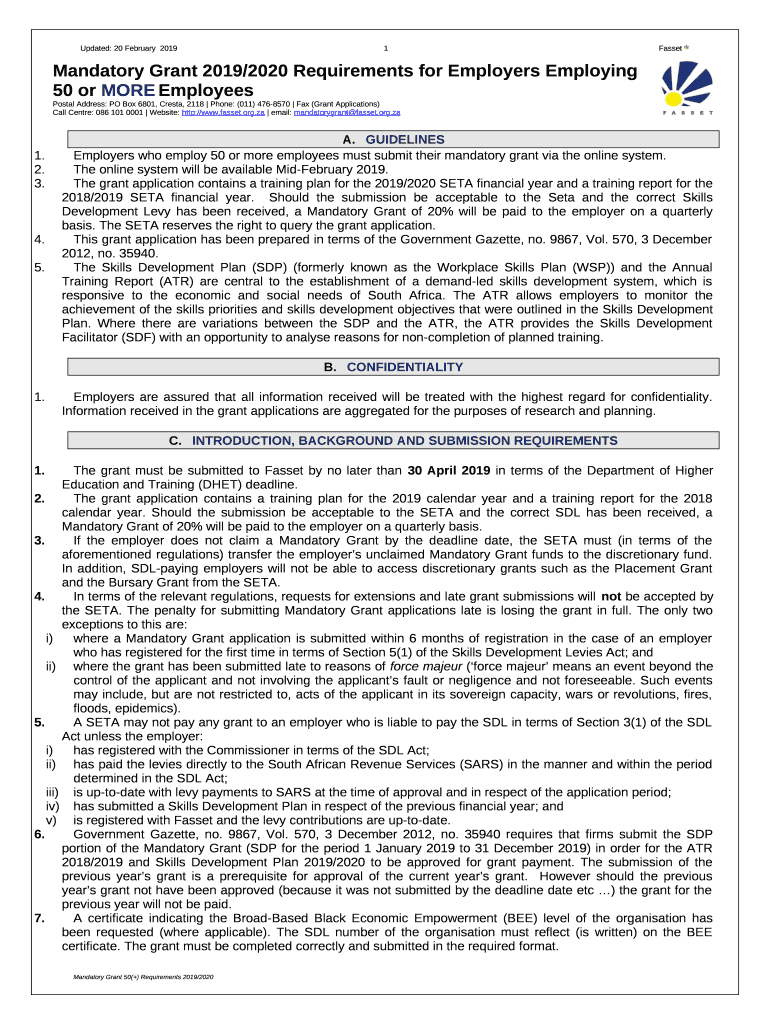 Updated: 20 February 2019

1

Fasset

Mandatory Grant 2019/2020 Requirements for Employers Employing 50 or MORE Employees

Postal Address: PO Box 6801, Cresta, 2118 | Phone: (011) 476-8570 | Fax (Grant Applications)
Call Centre: 086 101 0001 | Website: http://www.fasset.org.za | email: mandatorygrant@fasset.org.za

FASSET

A. GUIDELINES

1. Employers who employ 50 or more employees must submit their mandatory grant via the online system.
2. The online system will be available Mid-February 2019.
3. The grant application contains a training plan for the 2019/2020 SETA financial year and a training report for the 2018/2019 SETA financial year. Should the submission be acceptable to the Seta and the correct Skills Development Levy has been received, a Mandatory Grant of 20% will be paid to the employer on a quarterly basis. The SETA reserves the right to query the grant application.
4. This grant application has been prepared in terms of the Government Gazette, no. 9867, Vol. 570, 3 December 2012, no. 35940.
5. The Skills Development Plan (SDP) (formerly known as the Workplace Skills Plan (WSP)) and the Annual Training Report (ATR) are central to the establishment of a demand-led skills development system, which is responsive to the economic and social needs of South Africa. The ATR allows employers to monitor the achievement of the skills priorities and skills development objectives that were outlined in the Skills Development Plan. Where there are variations between the SDP and the ATR, the ATR provides the Skills Development Facilitator (SDF) with an opportunity to analyse reasons for non-completion of planned training.

B. CONFIDENTIALITY

1. Employers are assured that all information received will be treated with the highest regard for confidentiality. Information received in the grant applications are aggregated for the purposes of research and planning.

C. INTRODUCTION, BACKGROUND AND SUBMISSION REQUIREMENTS

1. The grant must be submitted to Fasset by no later than 30 April 2019 in terms of the Department of Higher Education and Training (DHET) deadline.
2. The grant application contains a training plan for the 2019 calendar year and a training report for the 2018 calendar year. Should the submission be acceptable to the SETA and the correct SDL has been received, a Mandatory Grant of 20% will be paid to the employer on a quarterly basis.
3. If the employer does not claim a Mandatory Grant by the deadline date, the SETA must (in terms of the aforementioned regulations) transfer the employer's unclaimed Mandatory Grant funds to the discretionary fund. In addition, SDL-paying employers will not be able to access discretionary grants such as the Placement Grant and the Bursary Grant from the SETA.
4. In terms of the relevant regulations, requests for extensions and late grant submissions will not be accepted by the SETA. The penalty for submitting Mandatory Grant applications late is losing the grant in full. The only two exceptions to this are:
i) where a Mandatory Grant application is submitted within 6 months of registration in the case of an employer who has registered for the first time in terms of Section 5(1) of the Skills Development Levies Act; and
ii) where the grant has been submitted late to reasons of force majeur ('force majeur' means an event beyond the control of the applicant and not involving the applicant's fault or negligence and not foreseeable. Such events may include, but are not restricted to, acts of the applicant in its sovereign capacity, wars or revolutions, fires, floods, epidemics).
5. A SETA may not pay any grant to an employer who is liable to pay the SDL in terms of Section 3(1) of the SDL Act unless the employer:
i) has registered with the Commissioner in terms of the SDL Act;
ii) has paid the levies directly to the South African Revenue Services (SARS) in the manner and within the period determined in the SDL Act;
iii) is up-to-date with levy payments to SARS at the time of approval and in respect of the application period;
iv) has submitted a Skills Development Plan in respect of the previous financial year; and
v) is registered with Fasset and the levy contributions are up-to-date.
6. Government Gazette, no. 9867, Vol. 570, 3 December 2012, no. 35940 requires that firms submit the SDP portion of the Mandatory Grant (SDP for the period 1 January 2019 to 31 December 2019) in order for the ATR 2018/2019 and Skills Development Plan 2019/2020 to be approved for grant payment. The submission of the previous year's grant is a prerequisite for approval of the current year's grant. However should the previous year's grant not have been approved (because it was not submitted by the deadline date etc …) the grant for the previous year will not be paid.
7. A certificate indicating the Broad-Based Black Economic Empowerment (BEE) level of the organisation has been requested (where applicable). The SDL number of the organisation must reflect (is written) on the BEE certificate. The grant must be completed correctly and submitted in the required format.

Mandatory Grant 50(+) Requirements 2019/2020